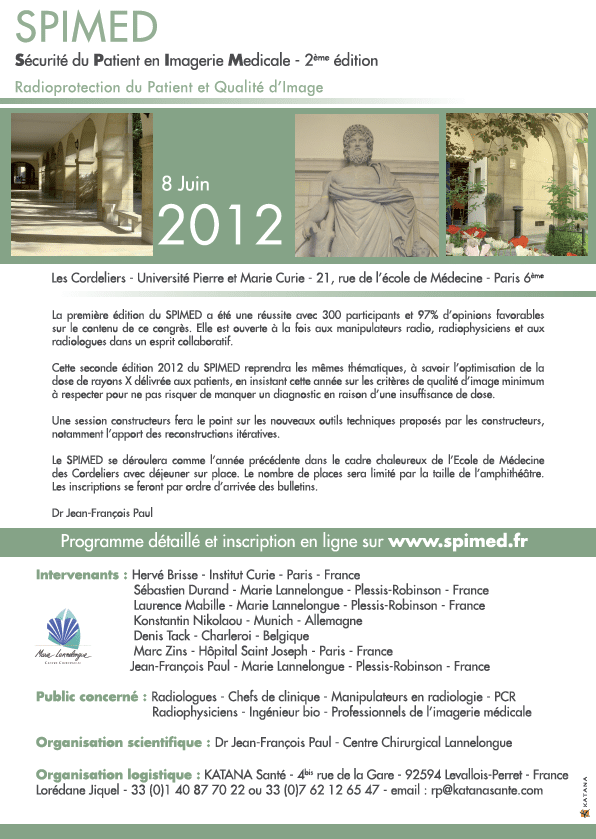 SPIMED

Sécurité du Patient en Imagerie Medicale - 2ème édition

Radioprotection du Patient et Qualité d'Image

8 Juin

2012

Les Cordeliers - Université Pierre et Marie Curie - 21, rue de l'école de Médecine - Paris 6ème

La première édition du SPIMED a été une réussite avec 300 participants et 97% d'opinions favorables sur le contenu de ce congrès. Elle est ouverte à la fois aux manipulateurs radio, radiophysiciens et aux radiologues dans un esprit collaboratif.

Cette seconde édition 2012 du SPIMED reprendra les mêmes thématiques, à savoir l'optimisation de la dose de rayons X délivrée aux patients, en insistant cette année sur les critères de qualité d'image minimum à respecter pour ne pas risquer de manquer un diagnostic en raison d'une insuffisance de dose.

Une session constructeurs fera le point sur les nouveaux outils techniques proposés par les constructeurs, notamment l'apport des reconstructions itératives.

Le SPIMED se déroulera comme l'année précédente dans le cadre chaleureux de l'Ecole de Médecine des Cordeliers avec déjeuner sur place. Le nombre de places sera limité par la taille de l'amphithéâtre. Les inscriptions se feront par ordre d'arrivée des bulletins.

Dr Jean-François Paul

Programme détaillé et inscription en ligne sur www.spimed.fr

Intervenants : Hervé Brisse - Institut Curie - Paris - France
Sébastien Durand - Marie Lannelongue - Plessis-Robinson - France
Laurence Mabille - Marie Lannelongue - Plessis-Robinson - France
Konstantin Nikolaou - Munich - Allemagne
Denis Tack - Charleroi - Belgique
Marc Zins - Hôpital Saint Joseph - Paris - France
Jean-François Paul - Marie Lannelongue - Plessis-Robinson - France

Marie Lannelongue
Centre Chirurgical

Public concerné : Radiologues - Chefs de clinique - Manipulateurs en radiologie - PCR
Radiophysiciens - Ingénieur bio - Professionnels de l'imagerie médicale

Organisation scientifique : Dr Jean-François Paul - Centre Chirurgical Lannelongue

Organisation logistique : KATANA Santé - 4bis rue de la Gare - 92594 Levallois-Perret - France
Lorédane Jiquel - 33 (0)1 40 87 70 22 ou 33 (0)7 62 12 65 47 - email : rp@katanasante.com

KATANA